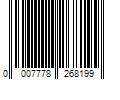 0 007778 268199